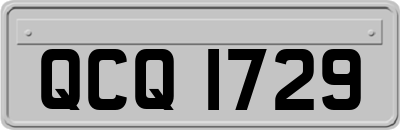 QCQ 1729